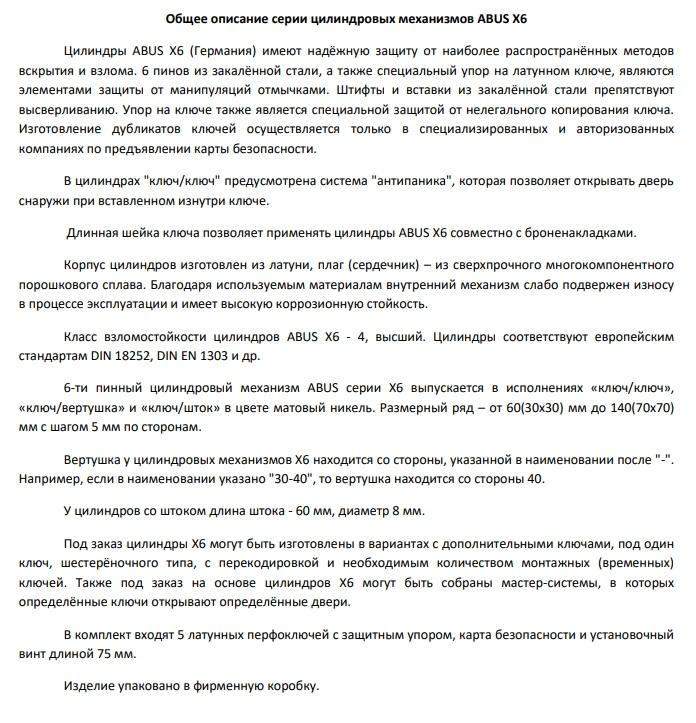 Общее описание серии цилиндровых механизмов ABUS X6

Цилиндры ABUS X6 (Германия) имеют надёжную защиту от наиболее распространённых методов вскрытия и взлома. 6 пинов из закалённой стали, а также специальный упор на латунном ключе, являются элементами защиты от манипуляций отмычками. Штифты и вставки из закалённой стали препятствуют высверливанию. Упор на ключе также является специальной защитой от нелегального копирования ключа. Изготовление дубликатов ключей осуществляется только в специализированных и авторизованных компаниях по предъявлении карты безопасности.

В цилиндрах "ключ/ключ" предусмотрена система "антипаника", которая позволяет открывать дверь снаружи при вставленном изнутри ключе.

Длинная шейка ключа позволяет применять цилиндры ABUS X6 совместно с броненакладками.

Корпус цилиндров изготовлен из латуни, плаг (сердечник) – из сверхпрочного многокомпонентного порошкового сплава. Благодаря используемым материалам внутренний механизм слабо подвержен износу в процессе эксплуатации и имеет высокую коррозионную стойкость.

Класс взломостойкости цилиндров ABUS X6 - 4, высший. Цилиндры соответствуют европейским стандартам DIN 18252, DIN EN 1303 и др.

6-ти пинный цилиндровый механизм ABUS серии X6 выпускается в исполнениях «ключ/ключ», «ключ/вертушка» и «ключ/шток» в цвете матовый никель. Размерный ряд – от 60(30х30) мм до 140(70х70) мм с шагом 5 мм по сторонам.

Вертушка у цилиндровых механизмов X6 находится со стороны, указанной в наименовании после "-". Например, если в наименовании указано "30-40", то вертушка находится со стороны 40.

У цилиндров со штоком длина штока - 60 мм, диаметр 8 мм.

Под заказ цилиндры X6 могут быть изготовлены в вариантах с дополнительными ключами, под один ключ, шестерёночного типа, с перекодировкой и необходимым количеством монтажных (временных) ключей. Также под заказ на основе цилиндров X6 могут быть собраны мастер-системы, в которых определённые ключи открывают определённые двери.

В комплект входят 5 латунных перфоключей с защитным упором, карта безопасности и установочный винт длиной 75 мм.

Изделие упаковано в фирменную коробку.